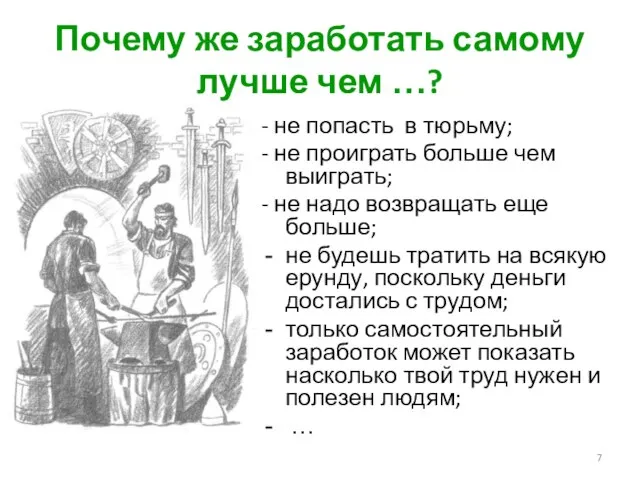 Почему же заработать самому лучше чем …?

- не попасть в тюрьму;
- не проиграть больше чем выиграть;
- не надо возвращать еще больше;
- не будешь тратить на всякую ерунду, поскольку деньги достались с трудом;
- только самостоятельный заработок может показать насколько твой труд нужен и полезен людям;
- …

7